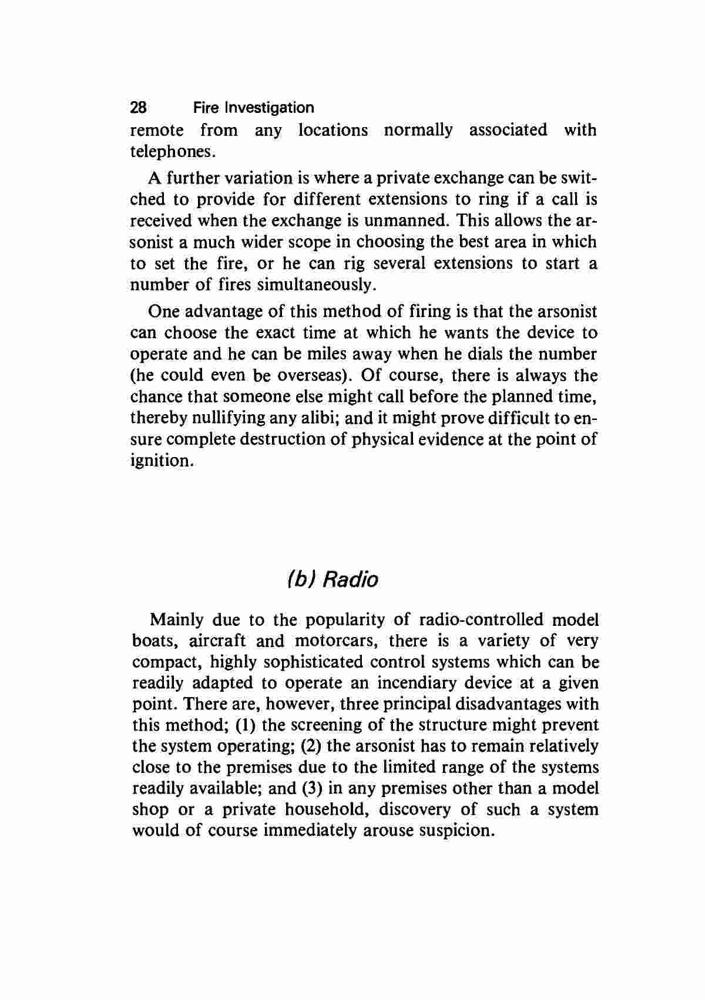 28 Fire Investigation

remote from any locations normally associated with telephones.

A further variation is where a private exchange can be switched to provide for different extensions to ring if a call is received when the exchange is unmanned. This allows the arsonist a much wider scope in choosing the best area in which to set the fire, or he can rig several extensions to start a number of fires simultaneously.

One advantage of this method of firing is that the arsonist can choose the exact time at which he wants the device to operate and he can be miles away when he dials the number (he could even be overseas). Of course, there is always the chance that someone else might call before the planned time, thereby nullifying any alibi; and it might prove difficult to ensure complete destruction of physical evidence at the point of ignition.

(b) Radio

Mainly due to the popularity of radio-controlled model boats, aircraft and motorcars, there is a variety of very compact, highly sophisticated control systems which can be readily adapted to operate an incendiary device at a given point. There are, however, three principal disadvantages with this method; (1) the screening of the structure might prevent the system operating; (2) the arsonist has to remain relatively close to the premises due to the limited range of the systems readily available; and (3) in any premises other than a model shop or a private household, discovery of such a system would of course immediately arouse suspicion.